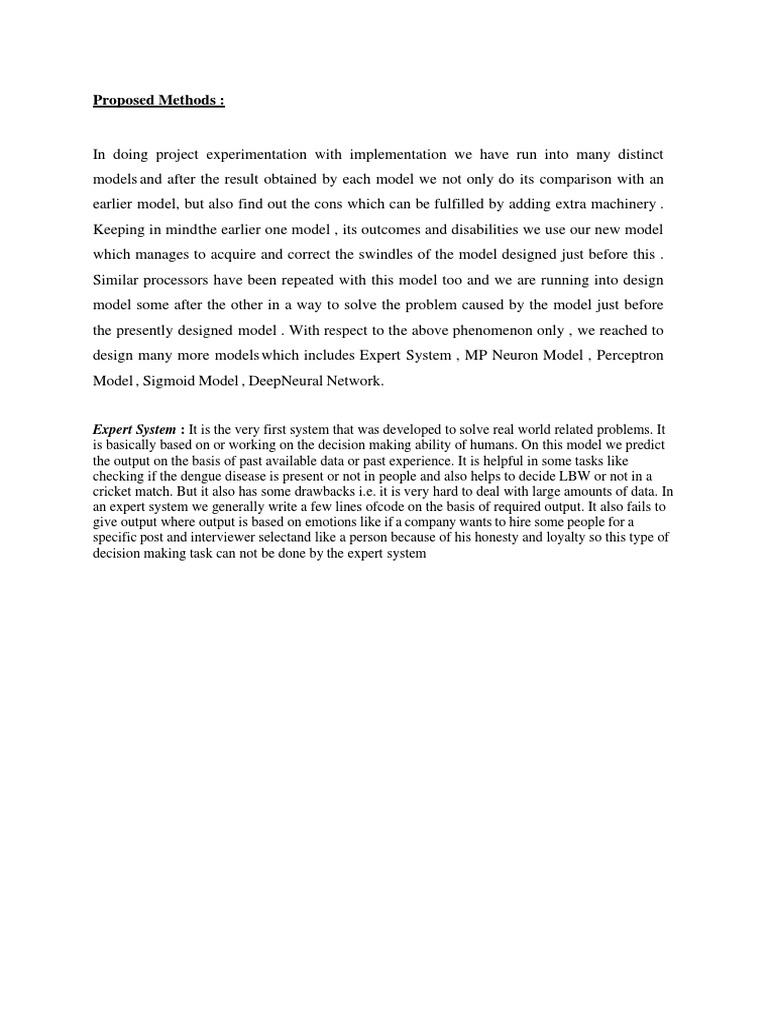 Proposed Methods :

In doing project experimentation with implementation we have run into many distinct models and after the result obtained by each model we not only do its comparison with an earlier model, but also find out the cons which can be fulfilled by adding extra machinery . Keeping in mindthe earlier one model , its outcomes and disabilities we use our new model which manages to acquire and correct the swindles of the model designed just before this . Similar processors have been repeated with this model too and we are running into design model some after the other in a way to solve the problem caused by the model just before the presently designed model . With respect to the above phenomenon only , we reached to design many more models which includes Expert System , MP Neuron Model , Perceptron Model , Sigmoid Model , DeepNeural Network.

Expert System : It is the very first system that was developed to solve real world related problems. It is basically based on or working on the decision making ability of humans. On this model we predict the output on the basis of past available data or past experience. It is helpful in some tasks like checking if the dengue disease is present or not in people and also helps to decide LBW or not in a cricket match. But it also has some drawbacks i.e. it is very hard to deal with large amounts of data. In an expert system we generally write a few lines ofcode on the basis of required output. It also fails to give output where output is based on emotions like if a company wants to hire some people for a specific post and interviewer selectand like a person because of his honesty and loyalty so this type of decision making task can not be done by the expert system